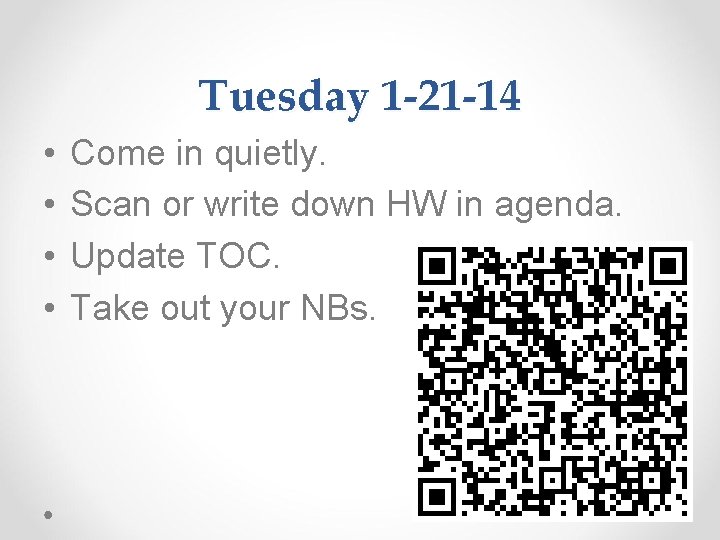 Tuesday 1-21-14

• Come in quietly.
• Scan or write down HW in agenda.
• Update TOC.
• Take out your NBs.
•